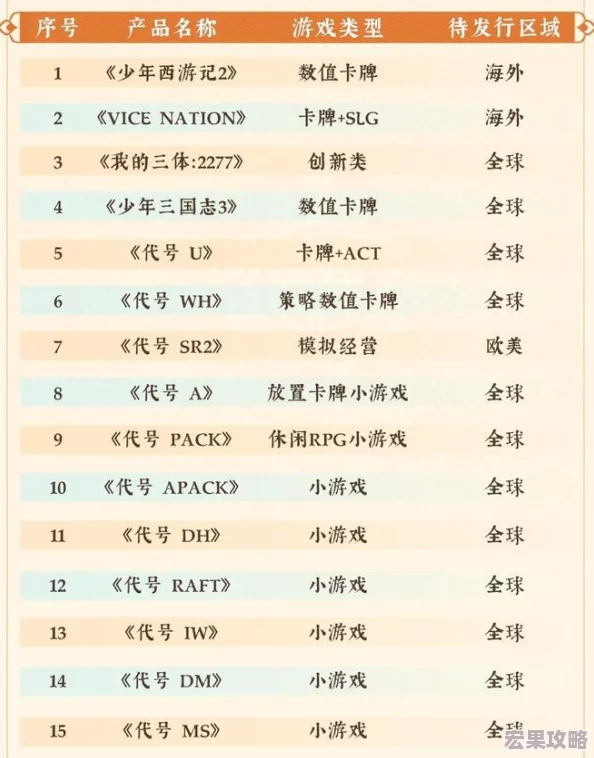 | 序号 | 产品名称 | 游戏类型 | 待发行区域 |
|---|---|---|---|
| 1 | 《少年西游记2》 | 数值卡牌 | 海外 |
| 2 | 《VICE NATION》 | 卡牌+SLG | 海外 |
| 3 | 《我的三体:2277》 | 创新类 | 全球 |
| 4 | 《少年三国志3》 | 数值卡牌 | 全球 |
| 5 | 《代号 U》 | 卡牌+ACT | 全球 |
| 6 | 《代号 WH》 | 策略数值卡牌 | 全球 |
| 7 | 《代号 SR2》 | 模拟经营 | 欧美 |
| 8 | 《代号 A》 | 放置卡牌小游戏 | 全球 |
| 9 | 《代号 PACK》 | 休闲RPG小游戏 | 全球 |
| 10 | 《代号 APACK》 | 小游戏 | 全球 |
| 11 | 《代号 DH》 | 小游戏 | 全球 |
| 12 | 《代号 RAFT》 | 小游戏 | 全球 |
| 13 | 《代号 IW》 | 小游戏 | 全球 |
| 14 | 《代号 DM》 | 小游戏 | 全球 |
| 15 | 《代号 MS》 | 小游戏 | 全球 |

宏果攻略